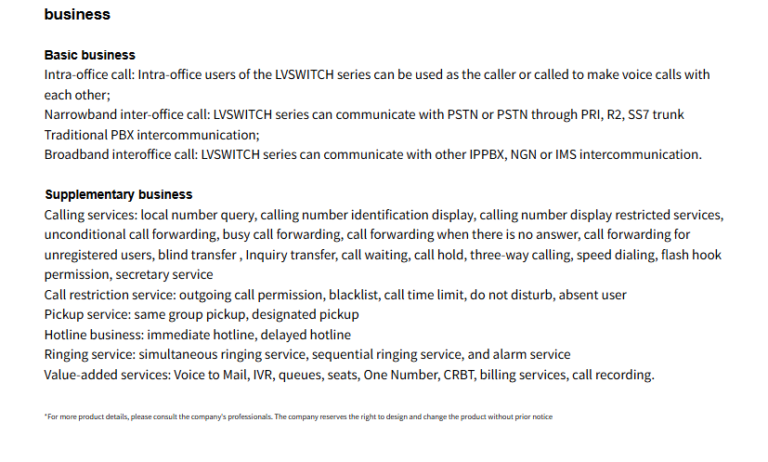 business

Basic business
Intra-office call: Intra-office users of the LVSWITCH series can be used as the caller or called to make voice calls with each other;
Narrowband inter-office call: LVSWITCH series can communicate with PSTN or PSTN through PRI, R2, SS7 trunk Traditional PBX intercommunication;
Broadband interoffice call: LVSWITCH series can communicate with other IPPBX, NGN or IMS intercommunication.

Supplementary business
Calling services: local number query, calling number identification display, calling number display restricted services, unconditional call forwarding, busy call forwarding, call forwarding when there is no answer, call forwarding for unregistered users, blind transfer , Inquiry transfer, call waiting, call hold, three-way calling, speed dialing, flash hook permission, secretary service
Call restriction service: outgoing call permission, blacklist, call time limit, do not disturb, absent user
Pickup service: same group pickup, designated pickup
Hotline business: immediate hotline, delayed hotline
Ringing service: simultaneous ringing service, sequential ringing service, and alarm service
Value-added services: Voice to Mail, IVR, queues, seats, One Number, CRBT, billing services, call recording.

*For more product details, please consult the company's professionals. The company reserves the right to design and change the product without prior notice